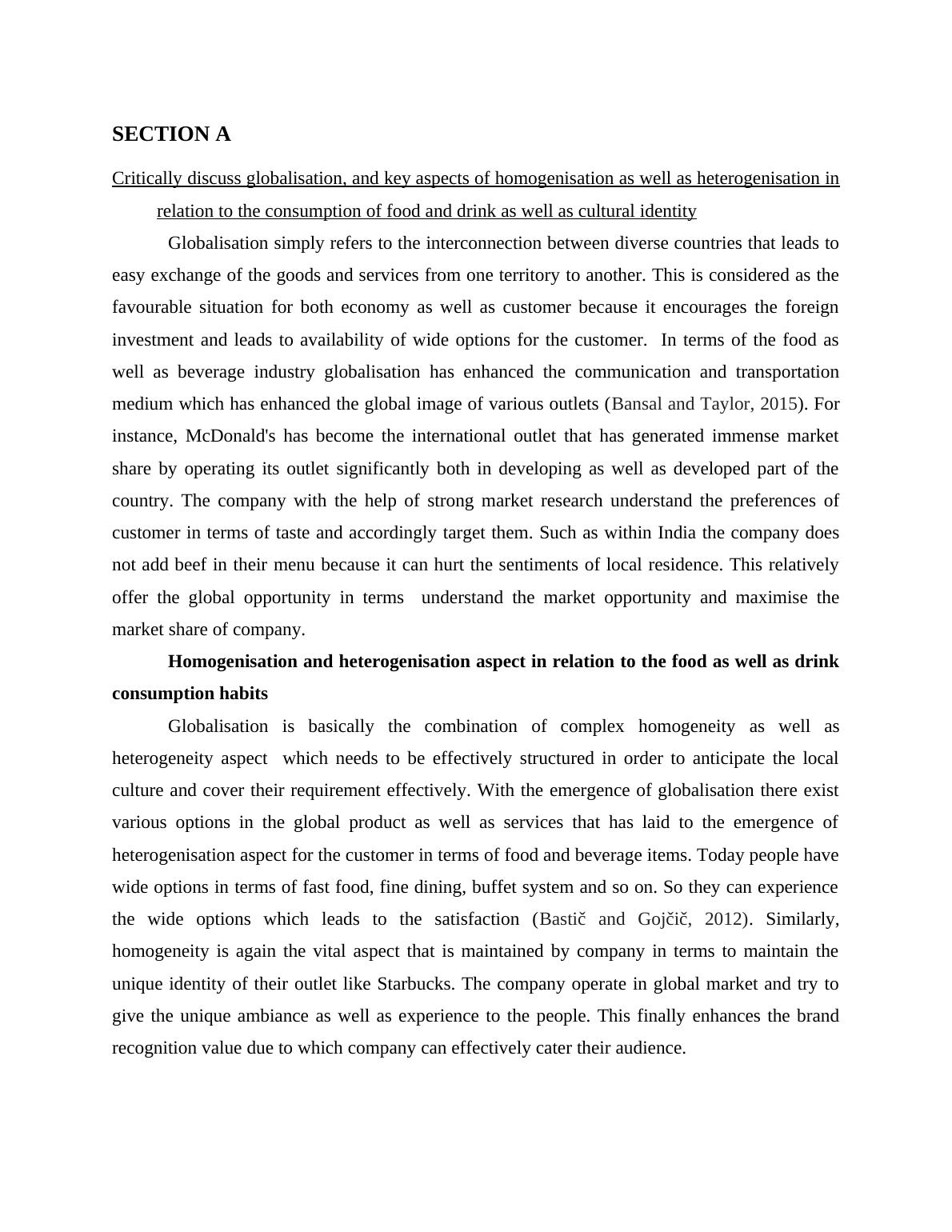 SECTION A

Critically discuss globalisation, and key aspects of homogenisation as well as heterogenisation in relation to the consumption of food and drink as well as cultural identity

Globalisation simply refers to the interconnection between diverse countries that leads to easy exchange of the goods and services from one territory to another. This is considered as the favourable situation for both economy as well as customer because it encourages the foreign investment and leads to availability of wide options for the customer. In terms of the food as well as beverage industry globalisation has enhanced the communication and transportation medium which has enhanced the global image of various outlets (Bansal and Taylor, 2015). For instance, McDonald's has become the international outlet that has generated immense market share by operating its outlet significantly both in developing as well as developed part of the country. The company with the help of strong market research understand the preferences of customer in terms of taste and accordingly target them. Such as within India the company does not add beef in their menu because it can hurt the sentiments of local residence. This relatively offer the global opportunity in terms understand the market opportunity and maximise the market share of company.

Homogenisation and heterogenisation aspect in relation to the food as well as drink consumption habits

Globalisation is basically the combination of complex homogeneity as well as heterogeneity aspect which needs to be effectively structured in order to anticipate the local culture and cover their requirement effectively. With the emergence of globalisation there exist various options in the global product as well as services that has laid to the emergence of heterogenisation aspect for the customer in terms of food and beverage items. Today people have wide options in terms of fast food, fine dining, buffet system and so on. So they can experience the wide options which leads to the satisfaction (Bastič and Gojčič, 2012). Similarly, homogeneity is again the vital aspect that is maintained by company in terms to maintain the unique identity of their outlet like Starbucks. The company operate in global market and try to give the unique ambiance as well as experience to the people. This finally enhances the brand recognition value due to which company can effectively cater their audience.